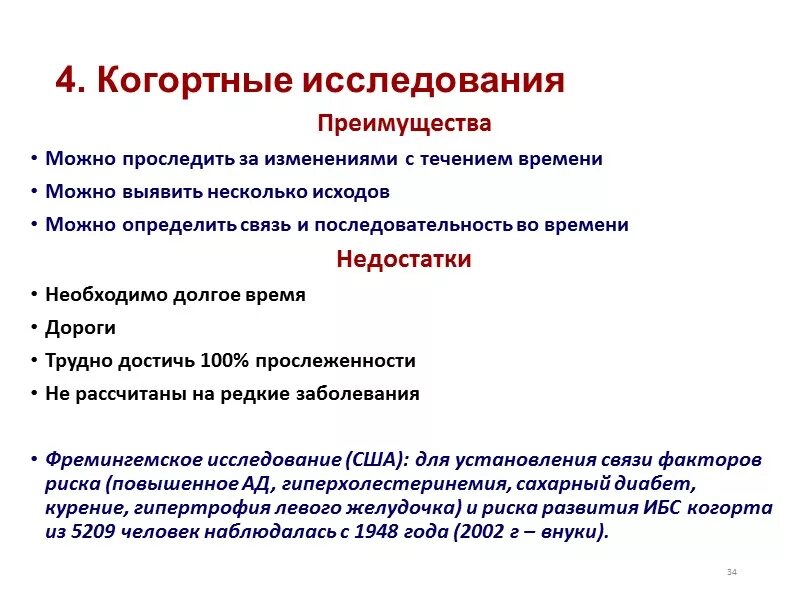 4. Когортные исследования

Преимущества

• Можно проследить за изменениями с течением времени
• Можно выявить несколько исходов
• Можно определить связь и последовательность во времени

Недостатки

• Необходимо долгое время
• Дороги
• Трудно достичь 100% прослеженности
• Не рассчитаны на редкие заболевания

• Фремингемское исследование (США): для установления связи факторов риска (повышенное АД, гиперхолестеринемия, сахарный диабет, курение, гипертрофия левого желудочка) и риска развития ИБС когорта из 5209 человек наблюдалась с 1948 года (2002 г – внуки).

34